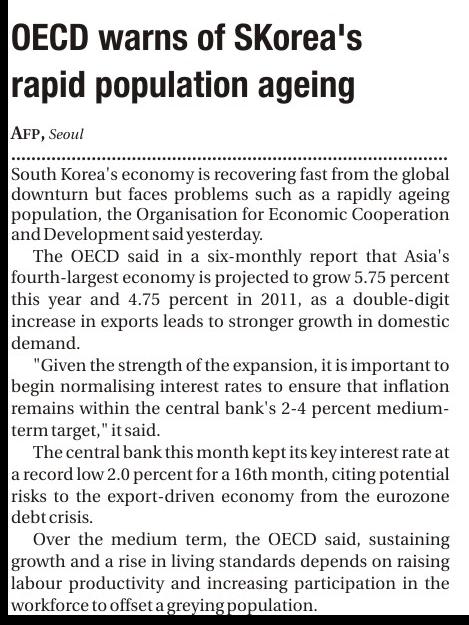 OECD warns of SKorea's rapid population ageing

AFP, Seoul

South Korea's economy is recovering fast from the global downturn but faces problems such as a rapidly ageing population, the Organisation for Economic Cooperation and Development said yesterday.

The OECD said in a six-monthly report that Asia's fourth-largest economy is projected to grow 5.75 percent this year and 4.75 percent in 2011, as a double-digit increase in exports leads to stronger growth in domestic demand.

"Given the strength of the expansion, it is important to begin normalising interest rates to ensure that inflation remains within the central bank's 2-4 percent medium-term target," it said.

The central bank this month kept its key interest rate at a record low 2.0 percent for a 16th month, citing potential risks to the export-driven economy from the eurozone debt crisis.

Over the medium term, the OECD said, sustaining growth and a rise in living standards depends on raising labour productivity and increasing participation in the workforce to offset a greying population.